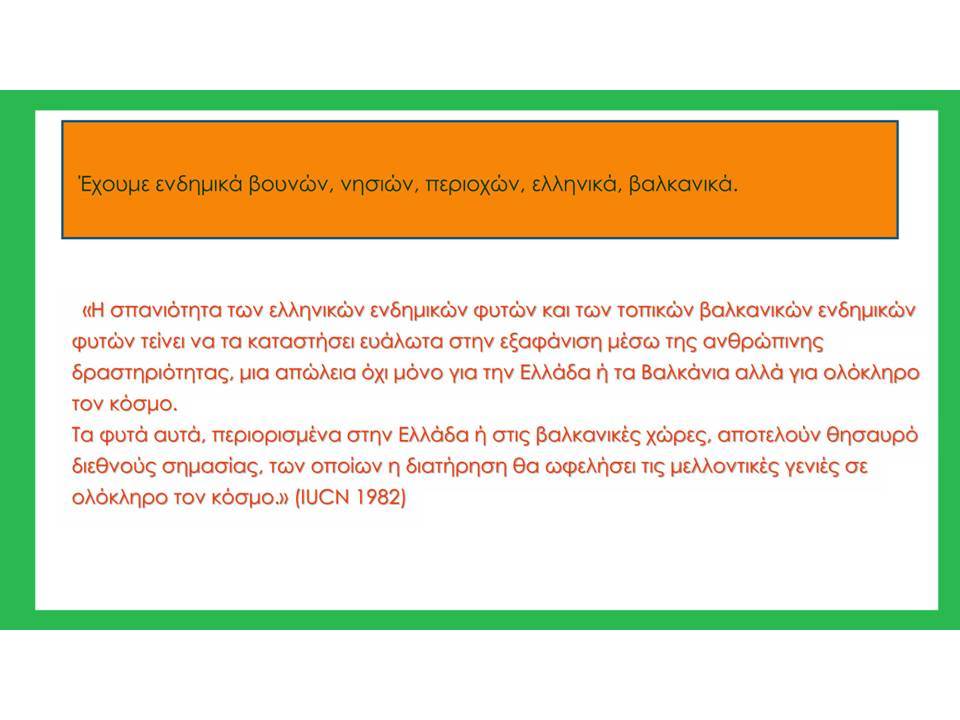 Έχουμε ενδημικά βουνών, νησιών, περιοχών, ελληνικά, βαλκανικά.

«Η σπανιότητα των ελληνικών ενδημικών φυτών και των τοπικών βαλκανικών ενδημικών φυτών τείνει να τα καταστήσει ευάλωτα στην εξαφάνιση μέσω της ανθρώπινης δραστηριότητας, μια απώλεια όχι μόνο για την Ελλάδα ή τα Βαλκάνια αλλά για ολόκληρο τον κόσμο.
Τα φυτά αυτά, περιορισμένα στην Ελλάδα ή στις βαλκανικές χώρες, αποτελούν θησαυρό διεθνούς σημασίας, των οποίων η διατήρηση θα ωφελήσει τις μελλοντικές γενιές σε ολόκληρο τον κόσμο.» (IUCN 1982)